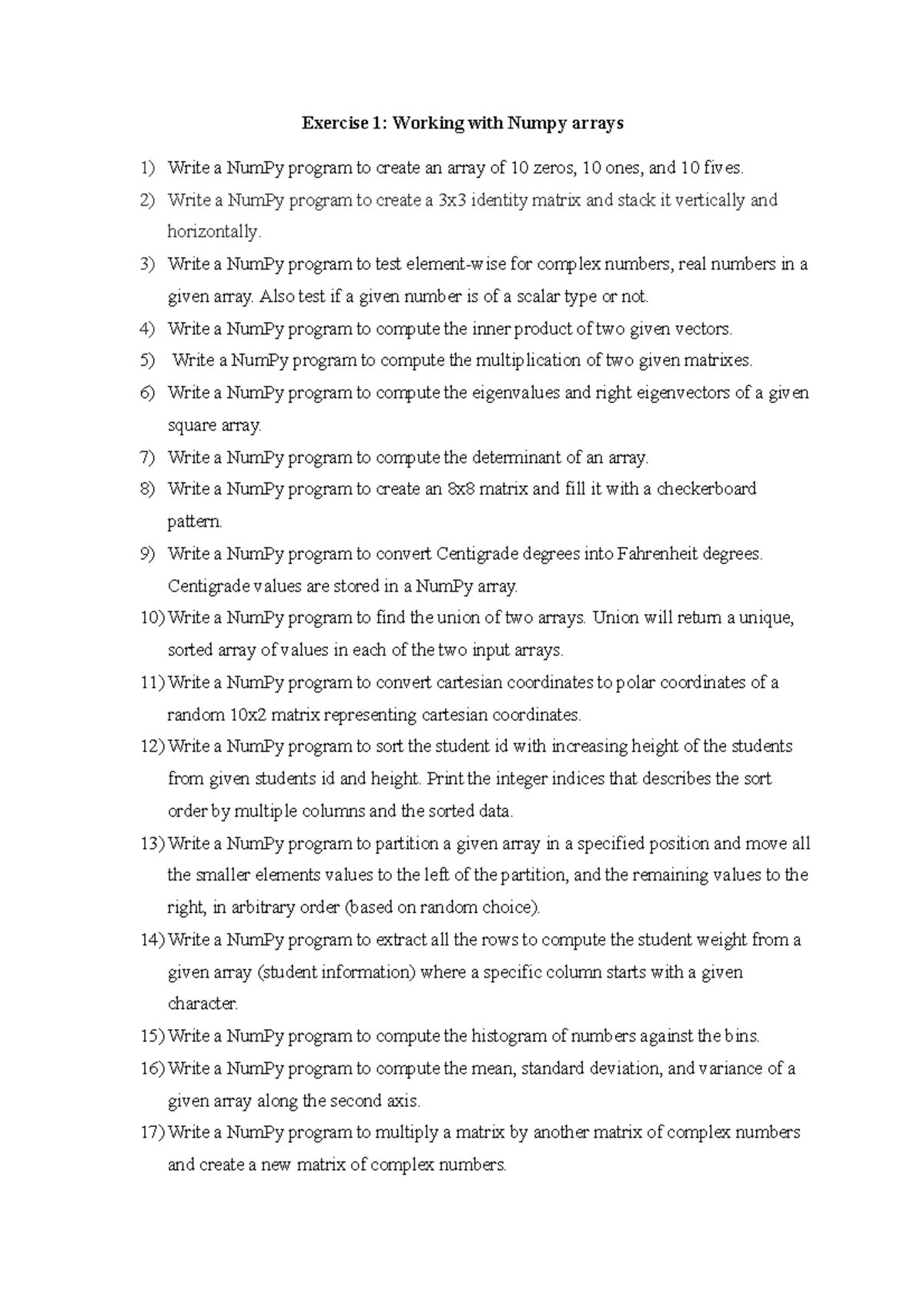 Exercise 1: Working with Numpy arrays

1) Write a NumPy program to create an array of 10 zeros, 10 ones, and 10 fives.
2) Write a NumPy program to create a 3x3 identity matrix and stack it vertically and horizontally.
3) Write a NumPy program to test element-wise for complex numbers, real numbers in a given array. Also test if a given number is of a scalar type or not.
4) Write a NumPy program to compute the inner product of two given vectors.
5) Write a NumPy program to compute the multiplication of two given matrixes.
6) Write a NumPy program to compute the eigenvalues and right eigenvectors of a given square array.
7) Write a NumPy program to compute the determinant of an array.
8) Write a NumPy program to create an 8x8 matrix and fill it with a checkerboard pattern.
9) Write a NumPy program to convert Centigrade degrees into Fahrenheit degrees. Centigrade values are stored in a NumPy array.
10) Write a NumPy program to find the union of two arrays. Union will return a unique, sorted array of values in each of the two input arrays.
11) Write a NumPy program to convert cartesian coordinates to polar coordinates of a random 10x2 matrix representing cartesian coordinates.
12) Write a NumPy program to sort the student id with increasing height of the students from given students id and height. Print the integer indices that describes the sort order by multiple columns and the sorted data.
13) Write a NumPy program to partition a given array in a specified position and move all the smaller elements values to the left of the partition, and the remaining values to the right, in arbitrary order (based on random choice).
14) Write a NumPy program to extract all the rows to compute the student weight from a given array (student information) where a specific column starts with a given character.
15) Write a NumPy program to compute the histogram of numbers against the bins.
16) Write a NumPy program to compute the mean, standard deviation, and variance of a given array along the second axis.
17) Write a NumPy program to multiply a matrix by another matrix of complex numbers and create a new matrix of complex numbers.